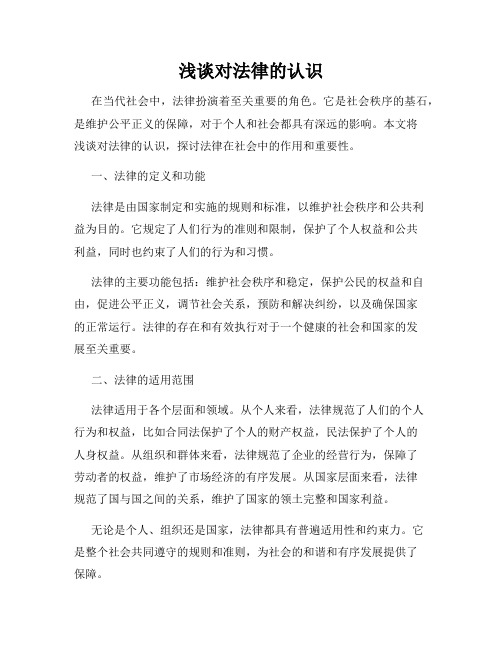 浅谈对法律的认识

在当代社会中，法律扮演着至关重要的角色。它是社会秩序的基石，是维护公平正义的保障，对于个人和社会都具有深远的影响。本文将浅谈对法律的认识，探讨法律在社会中的作用和重要性。

一、法律的定义和功能

法律是由国家制定和实施的规则和标准，以维护社会秩序和公共利益为目的。它规定了人们行为的准则和限制，保护了个人权益和公共利益，同时也约束了人们的行为和习惯。

法律的主要功能包括：维护社会秩序和稳定，保护公民的权益和自由，促进公平正义，调节社会关系，预防和解决纠纷，以及确保国家的正常运行。法律的存在和有效执行对于一个健康的社会和国家的发展至关重要。

二、法律的适用范围

法律适用于各个层面和领域。从个人来看，法律规范了人们的个人行为和权益，比如合同法保护了个人的财产权益，民法保护了个人的人身权益。从组织和群体来看，法律规范了企业的经营行为，保障了劳动者的权益，维护了市场经济的有序发展。从国家层面来看，法律规范了国与国之间的关系，维护了国家的领土完整和国家利益。

无论是个人、组织还是国家，法律都具有普遍适用性和约束力。它是整个社会共同遵守的规则和准则，为社会的和谐和有序发展提供了保障。